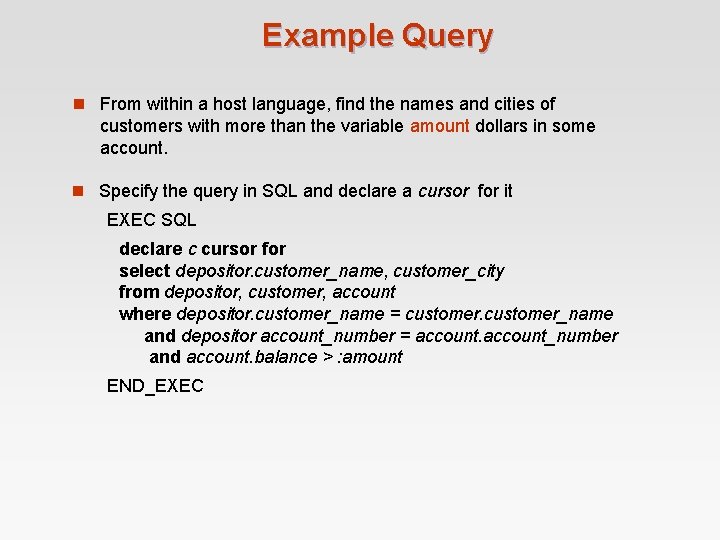 Example Query

From within a host language, find the names and cities of customers with more than the variable amount dollars in some account.

Specify the query in SQL and declare a cursor for it

EXEC SQL

declare c cursor for
select depositor.customer_name, customer_city
from depositor, customer, account
where depositor.customer_name = customer.customer_name
and depositor account_number = account.account_number
and account.balance > :amount

END_EXEC